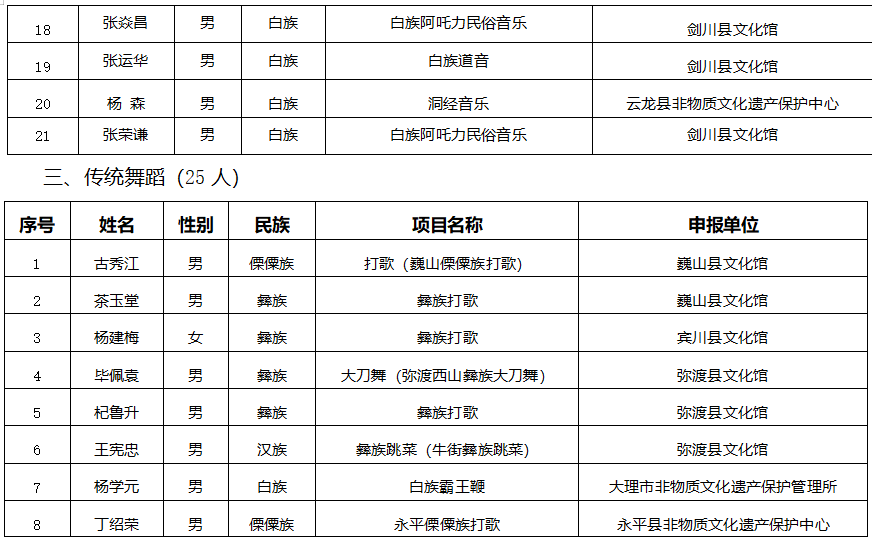 | 18 | 张焱昌 | 男 | 白族 | 白族阿吒力民俗音乐 | 剑川县文化馆 |
|---|---|---|---|---|---|
| 19 | 张运华 | 男 | 白族 | 白族道音 | 剑川县文化馆 |
| 20 | 杨 森 | 男 | 白族 | 洞经音乐 | 云龙县非物质文化遗产保护中心 |
| 21 | 张荣谦 | 男 | 白族 | 白族阿吒力民俗音乐 | 剑川县文化馆 |

三、传统舞蹈（25 人）

| 序号 | 姓名 | 性别 | 民族 | 项目名称 | 申报单位 |
|---|---|---|---|---|---|
| 1 | 古秀江 | 男 | 傈僳族 | 打歌（巍山傈僳族打歌） | 巍山县文化馆 |
| 2 | 茶玉堂 | 男 | 彝族 | 彝族打歌 | 巍山县文化馆 |
| 3 | 杨建梅 | 女 | 彝族 | 彝族打歌 | 宾川县文化馆 |
| 4 | 毕佩袁 | 男 | 彝族 | 大刀舞（弥渡西山彝族大刀舞） | 弥渡县文化馆 |
| 5 | 杞鲁升 | 男 | 彝族 | 彝族打歌 | 弥渡县文化馆 |
| 6 | 王宪忠 | 男 | 汉族 | 彝族跳菜（牛街彝族跳菜） | 弥渡县文化馆 |
| 7 | 杨学元 | 男 | 白族 | 白族霸王鞭 | 大理市非物质文化遗产保护管理所 |
| 8 | 丁绍荣 | 男 | 傈僳族 | 永平傈僳族打歌 | 永平县非物质文化遗产保护中心 |